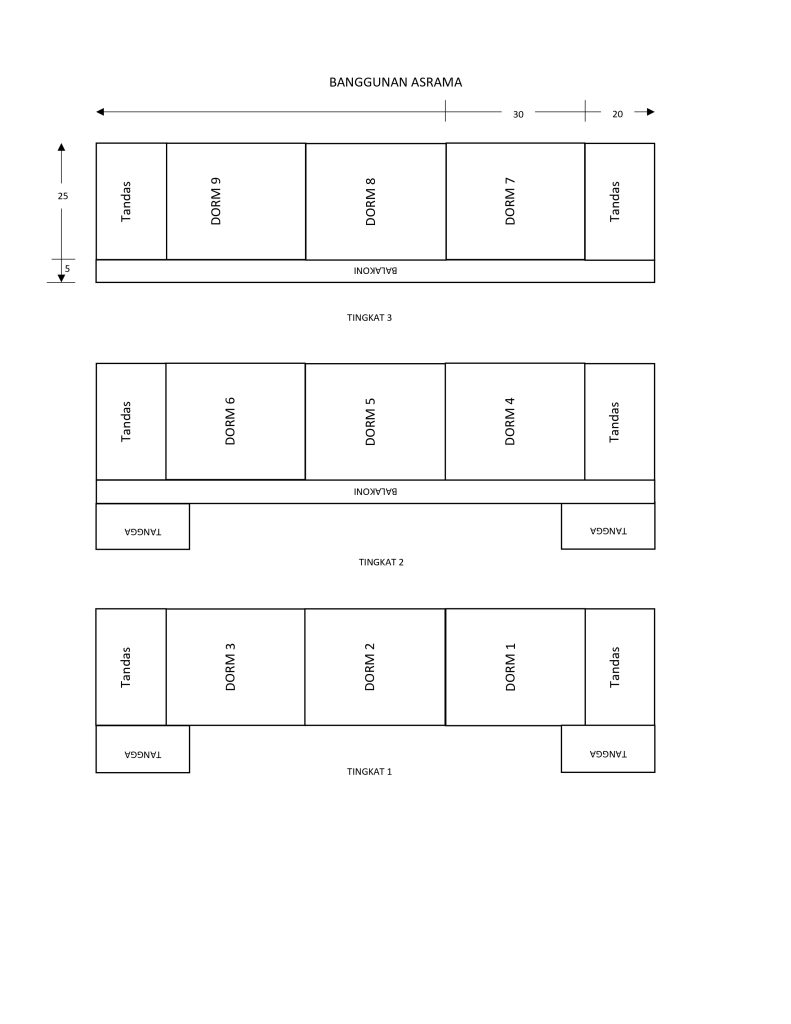 BANGGUNAN ASRAMA

30 20

25

5

Tandas DORM 9 DORM 8 DORM 7 Tandas

BALAKONI

TINGKAT 3

Tandas DORM 6 DORM 5 DORM 4 Tandas

BALAKONI

TANGGA TANGGA

TINGKAT 2

Tandas DORM 3 DORM 2 DORM 1 Tandas

TANGGA TANGGA

TINGKAT 1